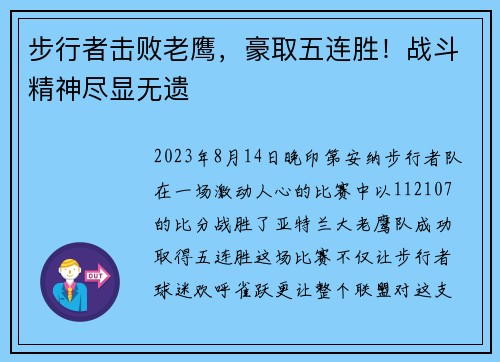 步行者击败老鹰，豪取五连胜！战斗精神尽显无遗

2023年8月14日晚印第安纳步行者队在一场激动人心的比赛中以112107的比分战胜了亚特兰大老鹰队成功取得五连胜这场比赛不仅让步行者球迷欢呼雀跃更让整个联盟对这支

OUT